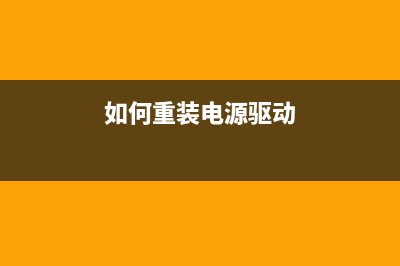 如何重装电源驱动